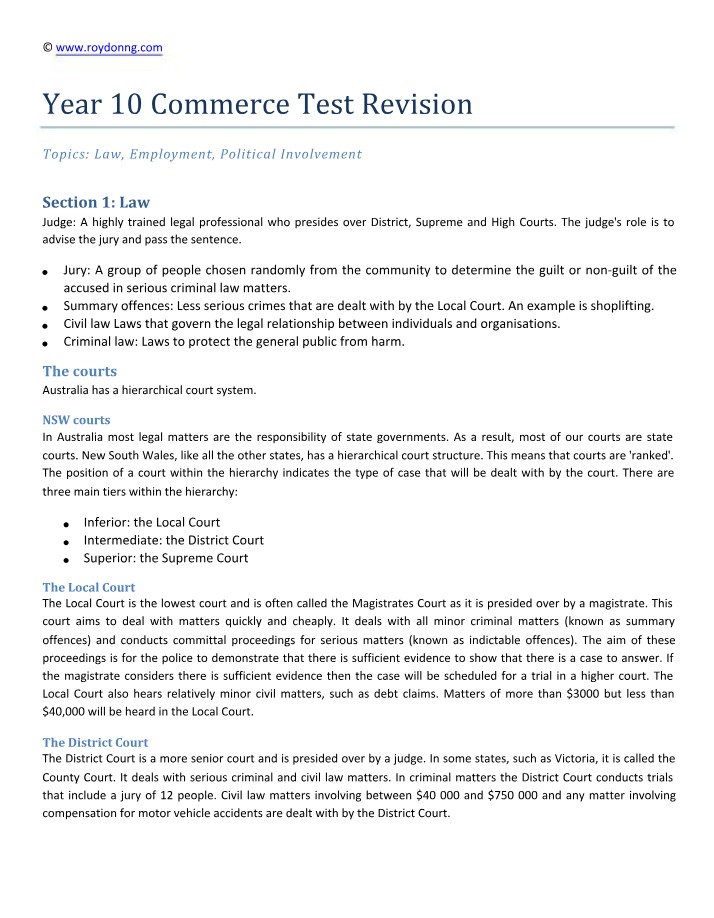 © www.roydonng.com

Year 10 Commerce Test Revision

Topics: Law, Employment, Political Involvement

Section 1: Law

Judge: A highly trained legal professional who presides over District, Supreme and High Courts. The judge's role is to advise the jury and pass the sentence.

• Jury: A group of people chosen randomly from the community to determine the guilt or non-guilt of the accused in serious criminal law matters.
• Summary offences: Less serious crimes that are dealt with by the Local Court. An example is shoplifting.
• Civil law Laws that govern the legal relationship between individuals and organisations.
• Criminal law: Laws to protect the general public from harm.

The courts

Australia has a hierarchical court system.

NSW courts

In Australia most legal matters are the responsibility of state governments. As a result, most of our courts are state courts. New South Wales, like all the other states, has a hierarchical court structure. This means that courts are 'ranked'. The position of a court within the hierarchy indicates the type of case that will be dealt with by the court. There are three main tiers within the hierarchy:

• Inferior: the Local Court
• Intermediate: the District Court
• Superior: the Supreme Court

The Local Court

The Local Court is the lowest court and is often called the Magistrates Court as it is presided over by a magistrate. This court aims to deal with matters quickly and cheaply. It deals with all minor criminal matters (known as summary offences) and conducts committal proceedings for serious matters (known as indictable offences). The aim of these proceedings is for the police to demonstrate that there is sufficient evidence to show that there is a case to answer. If the magistrate considers there is sufficient evidence then the case will be scheduled for a trial in a higher court. The Local Court also hears relatively minor civil matters, such as debt claims. Matters of more than $3000 but less than $40,000 will be heard in the Local Court.

The District Court

The District Court is a more senior court and is presided over by a judge. In some states, such as Victoria, it is called the County Court. It deals with serious criminal and civil law matters. In criminal matters the District Court conducts trials that include a jury of 12 people. Civil law matters involving between $40 000 and $750 000 and any matter involving compensation for motor vehicle accidents are dealt with by the District Court.